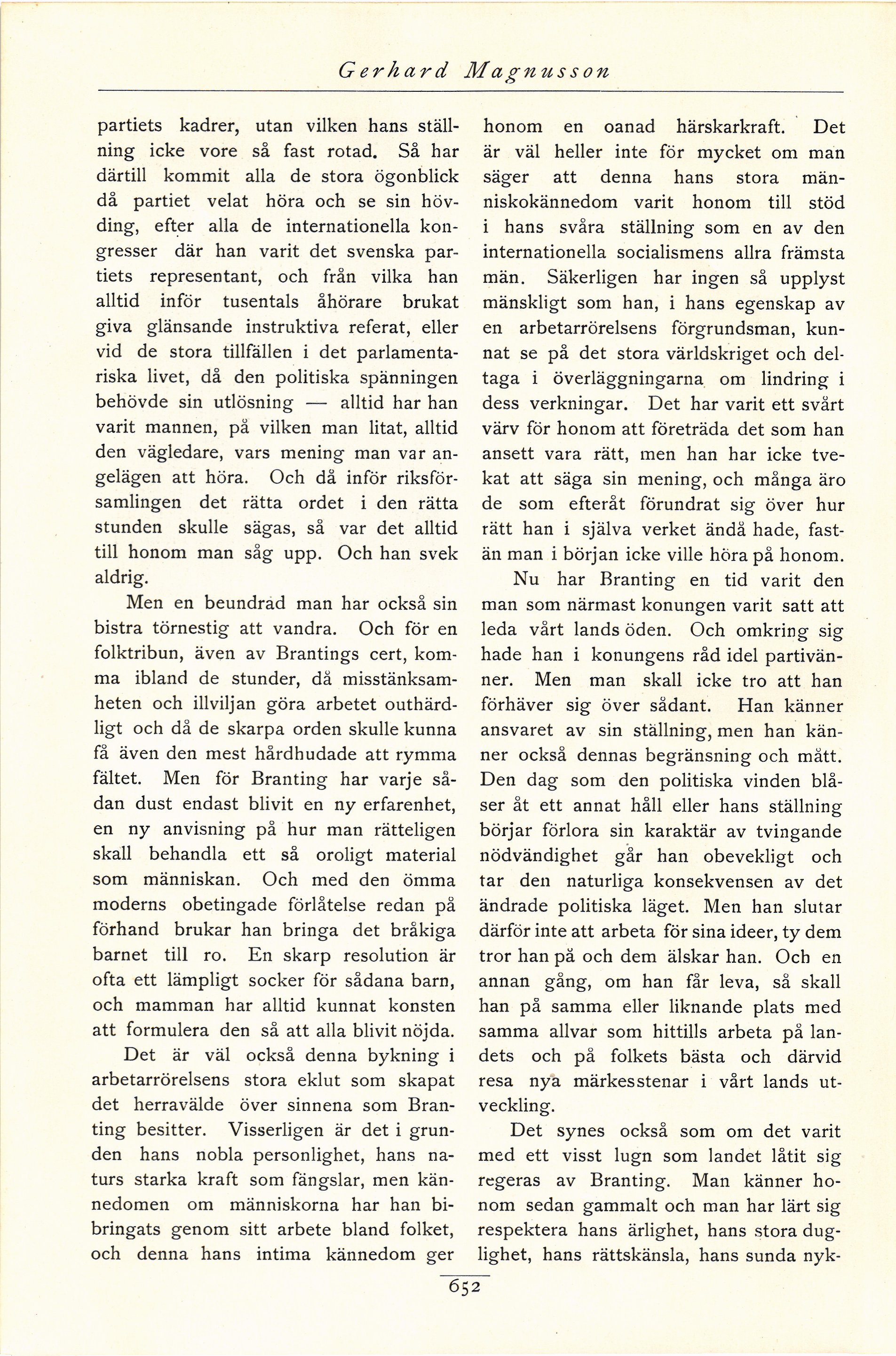 Gerhard Magnusson

partiets kadrer, utan vilken hans ställning icke vore så fast rotad. Så har därtill kommit alla de stora ögonblick då partiet velat höra och se sin hövding, efter alla de internationella kongresser där han varit det svenska partiets representant, och från vilka han alltid inför tusentals åhörare brukat giva glänsande instruktiva referat, eller vid de stora tillfällen i det parlamentariska livet, då den politiska spänningen behövde sin utlösning — alltid har han varit mannen, på vilken man litat, alltid den vägledare, vars mening man var angelägen att höra. Och då inför riksförsamlingen det rätta ordet i den rätta stunden skulle sägas, så var det alltid till honom man såg upp. Och han svek aldrig.

Men en beundrad man har också sin bistra törnestig att vandra. Och för en folktribun, även av Brantings cert, komma ibland de stunder, då misstänksamheten och illviljan göra arbetet outhärdligt och då de skarpa orden skulle kunna få även den mest hårdhudade att rymma fältet. Men för Branting har varje sådan dust endast blivit en ny erfarenhet, en ny anvisning på hur man rätteligen skall behandla ett så oroligt material som människan. Och med den ömma moderns obetingade förlåtelse redan på förhand brukar han bringa det bråkiga barnet till ro. En skarp resolution är ofta ett lämpligt socker för sådana barn, och mamman har alltid kunnat konsten att formulera den så att alla blivit nöjda.

Det är väl också denna bykning i arbetarrörelsens stora eklut som skapat det herravälde över sinnena som Branting besitter. Visserligen är det i grunden hans nobla personlighet, hans naturs starka kraft som fängslar, men kännedomen om människorna har han bibringats genom sitt arbete bland folket, och denna hans intima kännedom ger honom en oanad härskarkraft. Det är väl heller inte för mycket om man säger att denna hans stora människokännedom varit honom till stöd i hans svåra ställning som en av den internationella socialismens allra främsta män. Säkerligen har ingen så upplyst mänskligt som han, i hans egenskap av en arbetarrörelsens förgrundsman, kunnat se på det stora världskriget och deltaga i överläggningarna om lindring i dess verkningar. Det har varit ett svårt värv för honom att företräda det som han ansett vara rätt, men han har icke tvekat att säga sin mening, och många äro de som efteråt förundrat sig över hur rätt han i själva verket ändå hade, fastän man i början icke ville höra på honom.

Nu har Branting en tid varit den man som närmast konungen varit satt att leda vårt lands öden. Och omkring sig hade han i konungens råd idel partivänner. Men man skall icke tro att han förhäver sig över sådant. Han känner ansvaret av sin ställning, men han känner också dennas begränsning och mått. Den dag som den politiska vinden blåser åt ett annat håll eller hans ställning börjar förlora sin karaktär av tvingande nödvändighet går han obevekligt och tar den naturliga konsekvensen av det ändrade politiska läget. Men han slutar därför inte att arbeta för sina ideer, ty dem tror han på och dem älskar han. Och en annan gång, om han får leva, så skall han på samma eller liknande plats med samma allvar som hittills arbeta på landets och på folkets bästa och därvid resa nya märkesstenar i vårt lands utveckling.

Det synes också som om det varit med ett visst lugn som landet låtit sig regeras av Branting. Man känner honom sedan gammalt och man har lärt sig respektera hans ärlighet, hans stora duglighet, hans rättskänsla, hans sunda nyk-

652